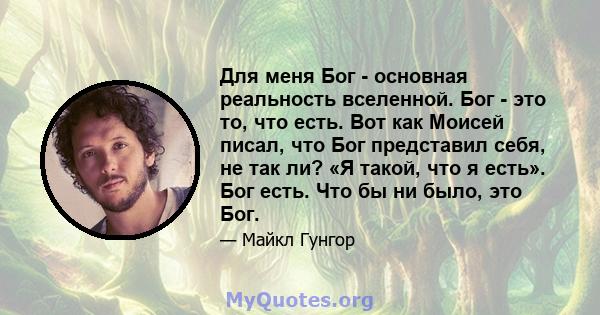 Для меня Бог - основная реальность вселенной. Бог - это то, что есть. Вот как Моисей писал, что Бог представил себя, не так ли? «Я такой, что я есть». Бог есть. Что бы ни было, это Бог.

— Майкл Гунгор

MyQuotes.org